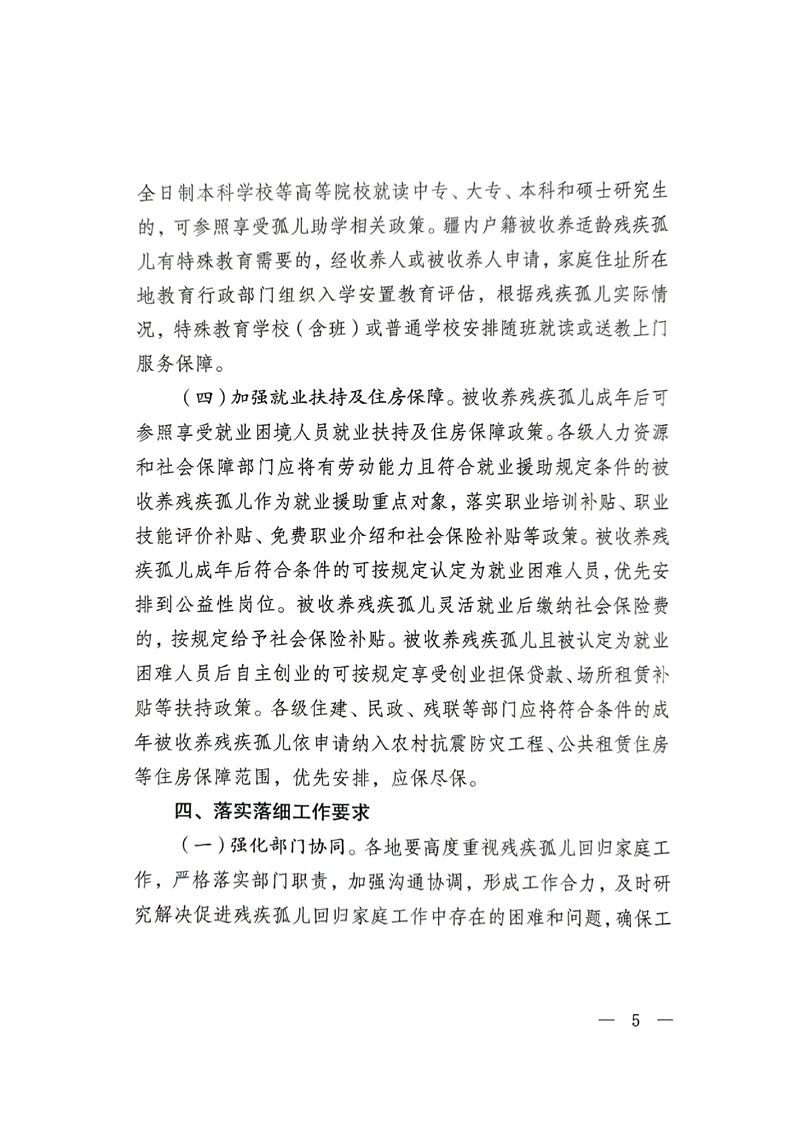 全日制本科学校等高等院校就读中专、大专、本科和硕士研究生的，可参照享受孤儿助学相关政策。疆内户籍被收养适龄残疾孤儿有特殊教育需要的，经收养人或被收养人申请，家庭住址所在地教育行政部门组织入学安置教育评估，根据残疾孤儿实际情况，特殊教育学校（含班）或普通学校安排随班就读或送教上门服务保障。

（四）加强就业扶持及住房保障。被收养残疾孤儿成年后可参照享受就业困境人员就业扶持及住房保障政策。各级人力资源和社会保障部门应将有劳动能力且符合就业援助规定条件的被收养残疾孤儿作为就业援助重点对象，落实职业培训补贴、职业技能评价补贴、免费职业介绍和社会保险补贴等政策。被收养残疾孤儿成年后符合条件的可按规定认定为就业困难人员，优先安排到公益性岗位。被收养残疾孤儿灵活就业后缴纳社会保险费的，按规定给予社会保险补贴。被收养残疾孤儿且被认定为就业困难人员后自主创业的可按规定享受创业担保贷款、场所租赁补贴等扶持政策。各级住建、民政、残联等部门应将符合条件的成年被收养残疾孤儿依申请纳入农村抗震防灾工程、公共租赁住房等住房保障范围，优先安排，应保尽保。

四、落实落细工作要求

（一）强化部门协同。各地要高度重视残疾孤儿回归家庭工作，严格落实部门职责，加强沟通协调，形成工作合力，及时研究解决促进残疾孤儿回归家庭工作中存在的困难和问题，确保工

— 5 —